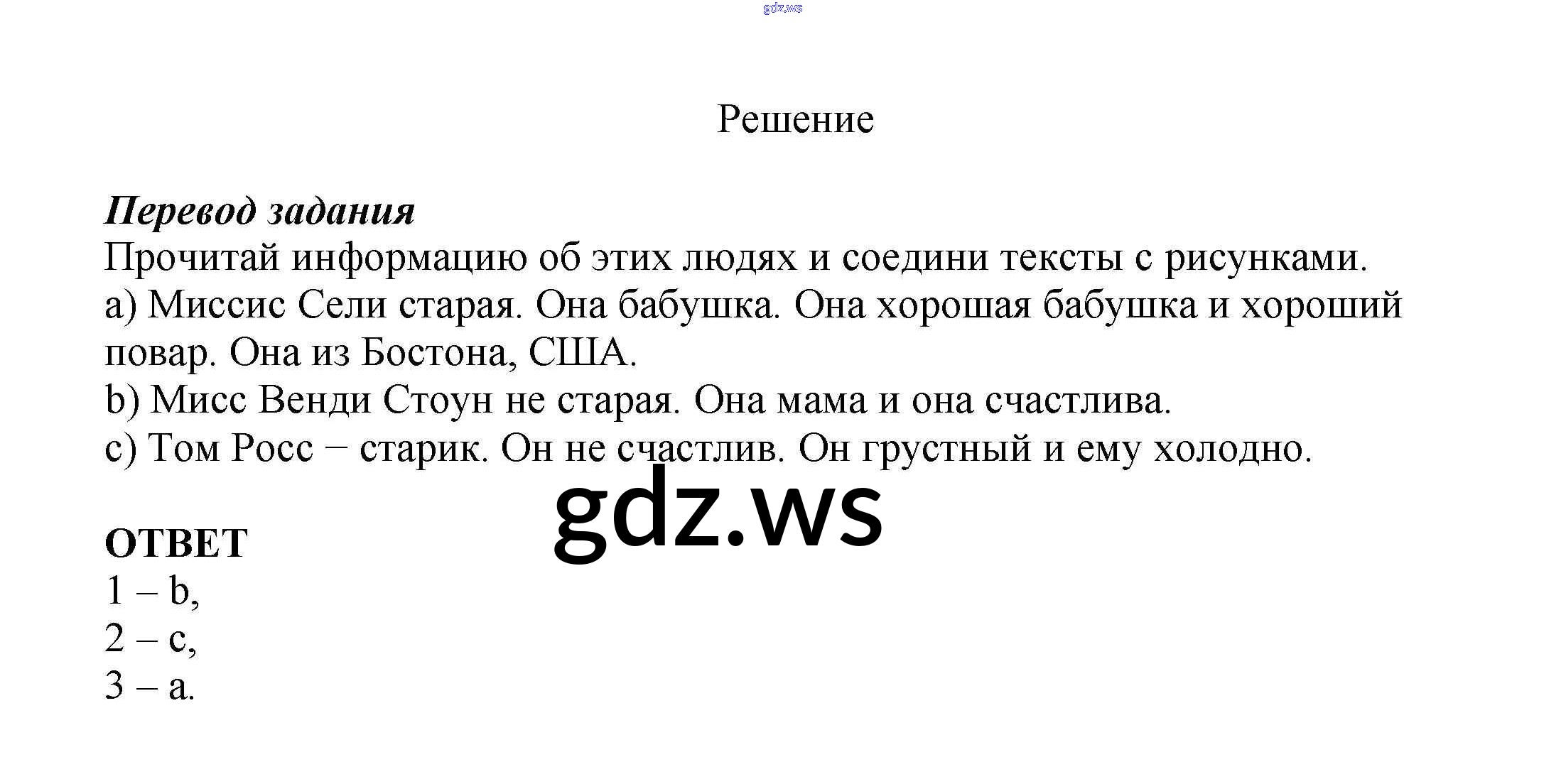 Решение

Перевод задания
Прочитай информацию об этих людях и соедини тексты с рисунками.
a) Миссис Сели старая. Она бабушка. Она хорошая бабушка и хороший повар. Она из Бостона, США.
b) Мисс Венди Стоун не старая. Она мама и она счастлива.
c) Том Росс – старик. Он не счастлив. Он грустный и ему холодно.

ОТВЕТ
1 – b,
2 – c,
3 – a.

gdz.ws